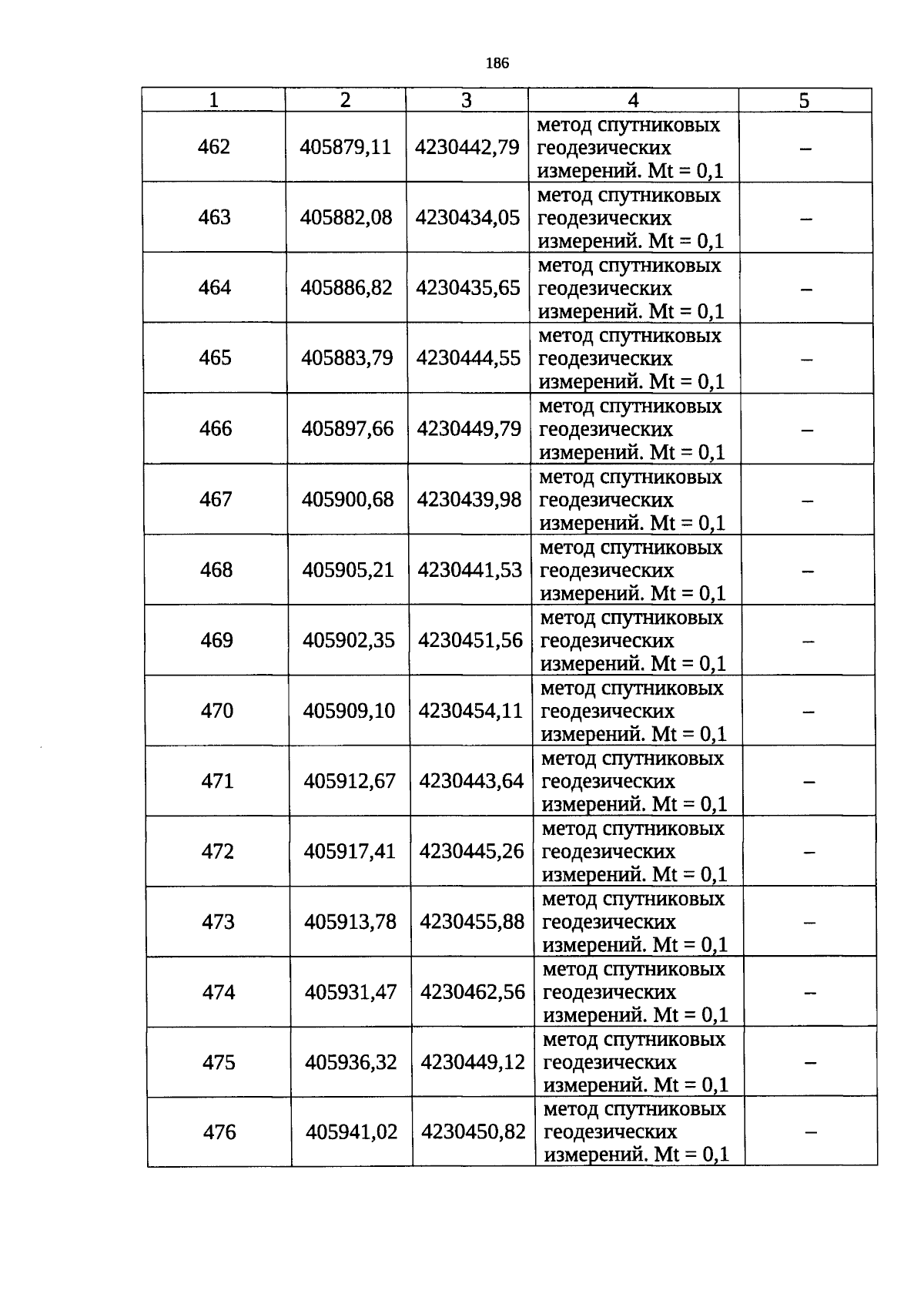 186

| 1 | 2 | 3 | 4 | 5 |
|---|---|---|---|---|
| 462 | 405879,11 | 4230442,79 | метод спутниковых геодезических измерений. Mt = 0,1 | – |
| 463 | 405882,08 | 4230434,05 | метод спутниковых геодезических измерений. Mt = 0,1 | – |
| 464 | 405886,82 | 4230435,65 | метод спутниковых геодезических измерений. Mt = 0,1 | – |
| 465 | 405883,79 | 4230444,55 | метод спутниковых геодезических измерений. Mt = 0,1 | – |
| 466 | 405897,66 | 4230449,79 | метод спутниковых геодезических измерений. Mt = 0,1 | – |
| 467 | 405900,68 | 4230439,98 | метод спутниковых геодезических измерений. Mt = 0,1 | – |
| 468 | 405905,21 | 4230441,53 | метод спутниковых геодезических измерений. Mt = 0,1 | – |
| 469 | 405902,35 | 4230451,56 | метод спутниковых геодезических измерений. Mt = 0,1 | – |
| 470 | 405909,10 | 4230454,11 | метод спутниковых геодезических измерений. Mt = 0,1 | – |
| 471 | 405912,67 | 4230443,64 | метод спутниковых геодезических измерений. Mt = 0,1 | – |
| 472 | 405917,41 | 4230445,26 | метод спутниковых геодезических измерений. Mt = 0,1 | – |
| 473 | 405913,78 | 4230455,88 | метод спутниковых геодезических измерений. Mt = 0,1 | – |
| 474 | 405931,47 | 4230462,56 | метод спутниковых геодезических измерений. Mt = 0,1 | – |
| 475 | 405936,32 | 4230449,12 | метод спутниковых геодезических измерений. Mt = 0,1 | – |
| 476 | 405941,02 | 4230450,82 | метод спутниковых геодезических измерений. Mt = 0,1 | – |